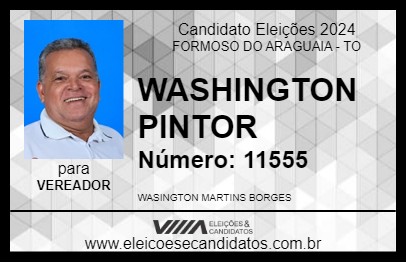 Candidato Eleições 2024
FORMOSO DO ARAGUAIA - TO

WASHINGTON PINTOR

Número: 11555

para
VEREADOR

WASINGTON MARTINS BORGES

VIIIA ELEIÇÕES & CANDIDATOS

www.eleicoesecandidatos.com.br